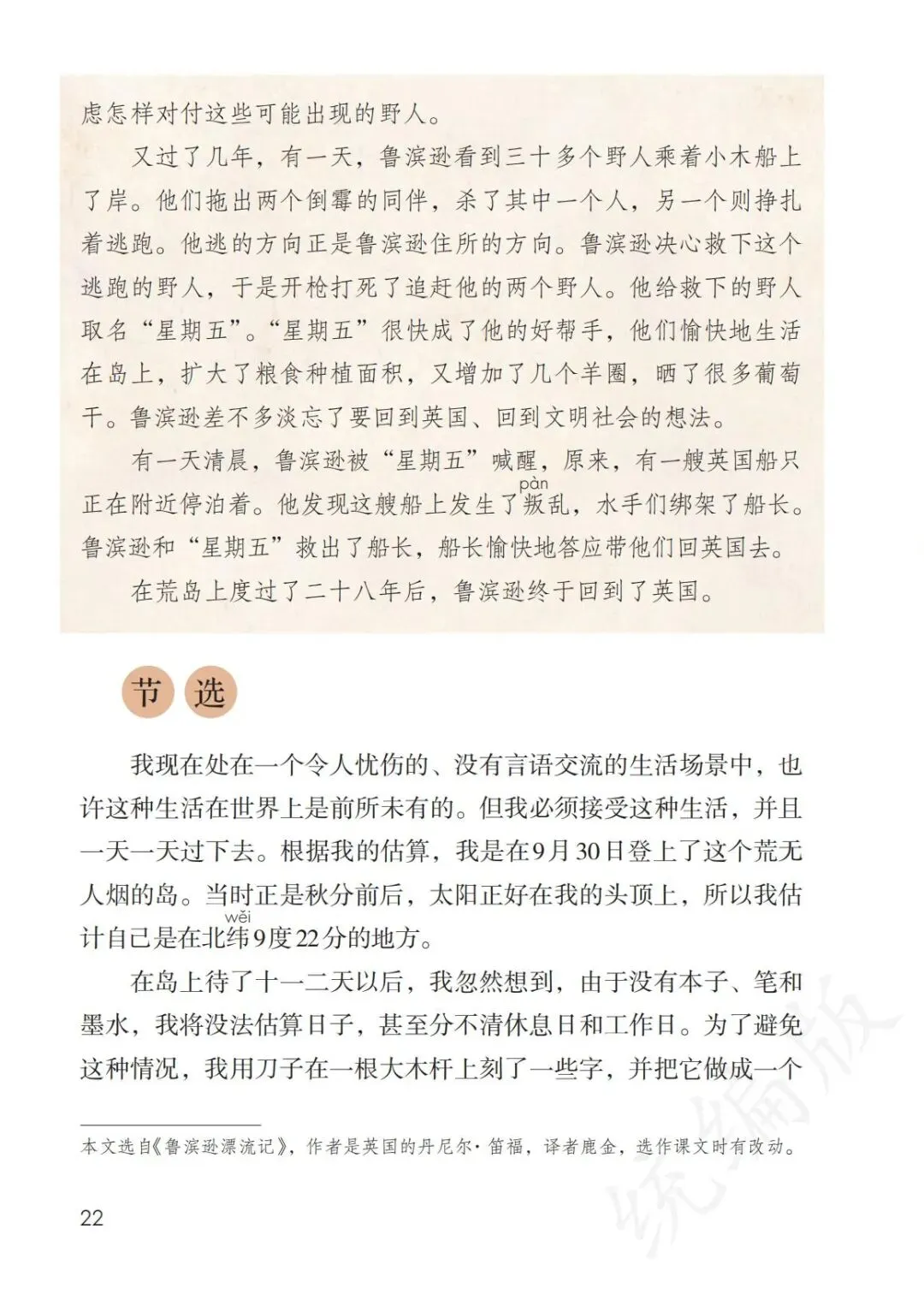 虑怎样对付这些可能出现的野人。

又过了几年，有一天，鲁滨逊看到三十多个野人乘着小木船上了岸。他们拖出两个倒霉的同伴，杀了其中一个人，另一个则挣扎着逃跑。他逃的方向正是鲁滨逊住所的方向。鲁滨逊决心救下这个逃跑的野人，于是开枪打死了追赶他的两个野人。他给救下的野人取名“星期五”。“星期五”很快成了他的好帮手，他们愉快地生活在岛上，扩大了粮食种植面积，又增加了几个羊圈，晒了很多葡萄干。鲁滨逊差不多淡忘了要回到英国、回到文明社会的想法。

有一天清晨，鲁滨逊被“星期五”喊醒，原来，有一艘英国船只正在附近停泊着。他发现这艘船上发生了叛（pàn）乱，水手们绑架了船长。鲁滨逊和“星期五”救出了船长，船长愉快地答应带他们回英国去。

在荒岛上度过了二十八年后，鲁滨逊终于回到了英国。

节选

我现在处在一个令人忧伤的、没有言语交流的生活场景中，也许这种生活在世界上是前所未有的。但我必须接受这种生活，并且一天一天过下去。根据我的估算，我是在9月30日登上了这个荒无人烟的岛。当时正是秋分前后，太阳正好在我的头顶上，所以我估计自己是在北纬（wěi）9度22分的地方。

在岛上待了十一二天以后，我忽然想到，由于没有本子、笔和墨水，我将没法估算日子，甚至分不清休息日和工作日。为了避免这种情况，我用刀子在一根大木杆上刻了一些字，并把它做成一个

本文选自《鲁滨逊漂流记》，作者是英国的丹尼尔·笛福，译者鹿金，选作课文时有改动。

22

统编版